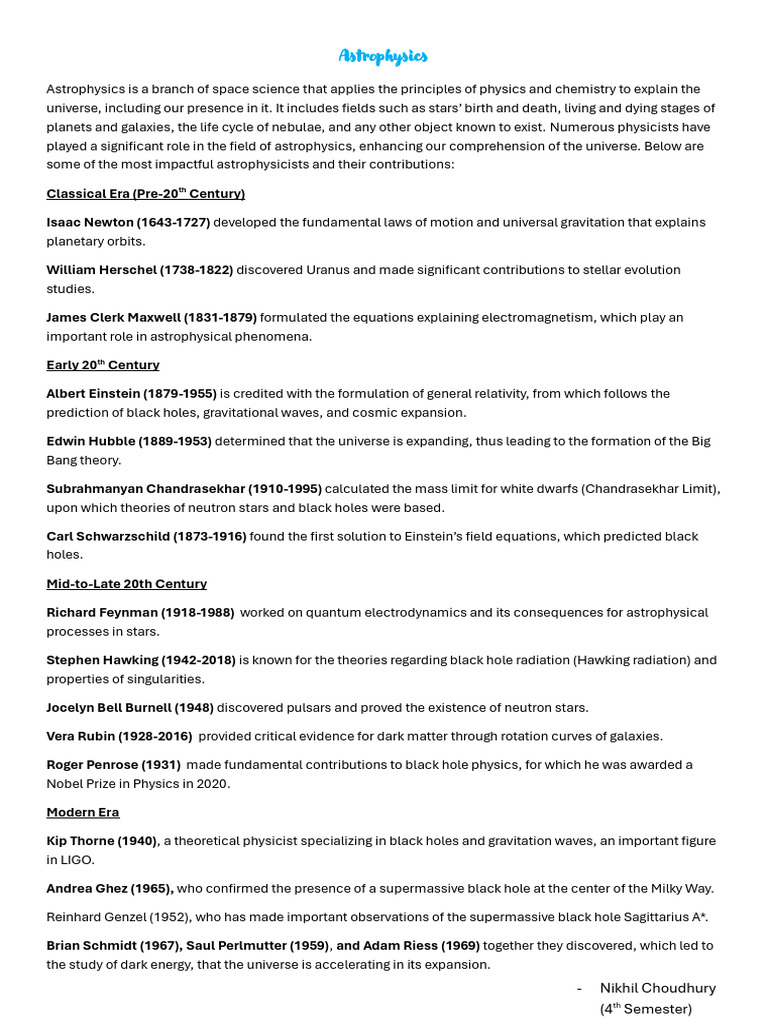 Astrophysics

Astrophysics is a branch of space science that applies the principles of physics and chemistry to explain the universe, including our presence in it. It includes fields such as stars' birth and death, living and dying stages of planets and galaxies, the life cycle of nebulae, and any other object known to exist. Numerous physicists have played a significant role in the field of astrophysics, enhancing our comprehension of the universe. Below are some of the most impactful astrophysicists and their contributions:

Classical Era (Pre-20$^{th}$ Century)

Isaac Newton (1643-1727) developed the fundamental laws of motion and universal gravitation that explains planetary orbits.

William Herschel (1738-1822) discovered Uranus and made significant contributions to stellar evolution studies.

James Clerk Maxwell (1831-1879) formulated the equations explaining electromagnetism, which play an important role in astrophysical phenomena.

Early 20$^{th}$ Century

Albert Einstein (1879-1955) is credited with the formulation of general relativity, from which follows the prediction of black holes, gravitational waves, and cosmic expansion.

Edwin Hubble (1889-1953) determined that the universe is expanding, thus leading to the formation of the Big Bang theory.

Subrahmanyan Chandrasekhar (1910-1995) calculated the mass limit for white dwarfs (Chandrasekhar Limit), upon which theories of neutron stars and black holes were based.

Carl Schwarzschild (1873-1916) found the first solution to Einstein's field equations, which predicted black holes.

Mid-to-Late 20th Century

Richard Feynman (1918-1988) worked on quantum electrodynamics and its consequences for astrophysical processes in stars.

Stephen Hawking (1942-2018) is known for the theories regarding black hole radiation (Hawking radiation) and properties of singularities.

Jocelyn Bell Burnell (1948) discovered pulsars and proved the existence of neutron stars.

Vera Rubin (1928-2016) provided critical evidence for dark matter through rotation curves of galaxies.

Roger Penrose (1931) made fundamental contributions to black hole physics, for which he was awarded a Nobel Prize in Physics in 2020.

Modern Era

Kip Thorne (1940), a theoretical physicist specializing in black holes and gravitation waves, an important figure in LIGO.

Andrea Ghez (1965), who confirmed the presence of a supermassive black hole at the center of the Milky Way.

Reinhard Genzel (1952), who has made important observations of the supermassive black hole Sagittarius A*.

Brian Schmidt (1967), Saul Perlmutter (1959), and Adam Riess (1969) together they discovered, which led to the study of dark energy, that the universe is accelerating in its expansion.

- Nikhil Choudhury
(4$^{th}$ Semester)